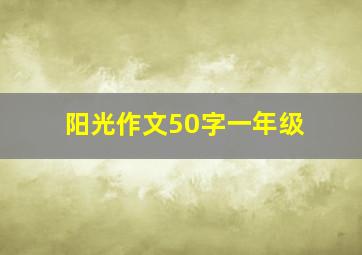 阳光作文50字一年级